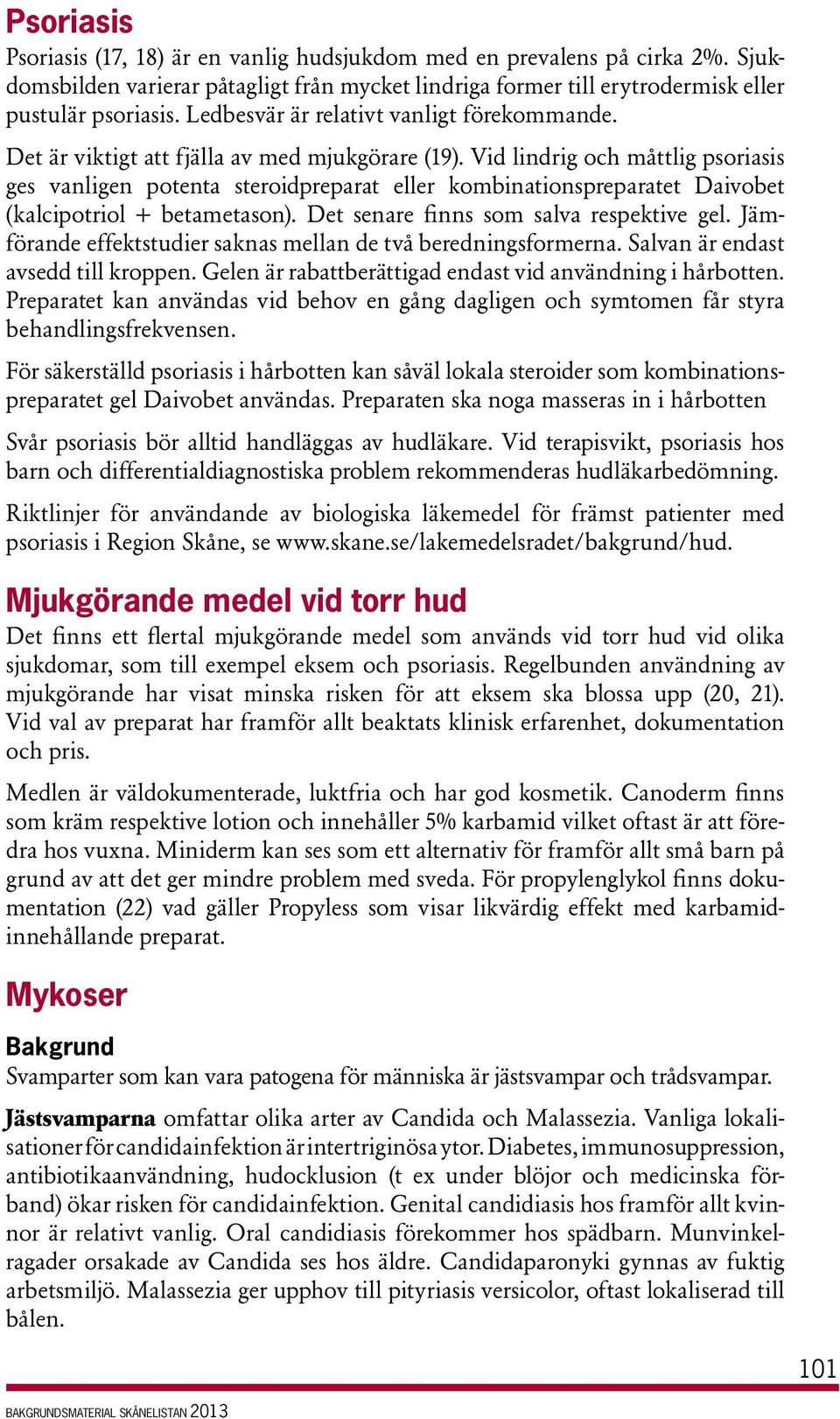 Psoriasis

Psoriasis (17, 18) är en vanlig hudsjukdom med en prevalens på cirka 2%. Sjukdomsbilden varierar påtagligt från mycket lindriga former till erytrodermisk eller pustulär psoriasis. Ledbesvär är relativt vanligt förekommande.

Det är viktigt att fjälla av med mjukgörare (19). Vid lindrig och måttlig psoriasis ges vanligen potenta steroidpreparat eller kombinationspreparatet Daivobet (kalcipotriol + betametason). Det senare finns som salva respektive gel. Jämförande effektstudier saknas mellan de två beredningsformerna. Salvan är endast avsedd till kroppen. Gelen är rabattberättigad endast vid användning i hårbotten. Preparatet kan användas vid behov en gång dagligen och symtomen får styra behandlingsfrekvensen.

För säkerställd psoriasis i hårbotten kan såväl lokala steroider som kombinationspreparatet gel Daivobet användas. Preparaten ska noga masseras in i hårbotten

Svår psoriasis bör alltid handläggas av hudläkare. Vid terapisvikt, psoriasis hos barn och differentialdiagnostiska problem rekommenderas hudläkarbedömning.

Riktlinjer för användande av biologiska läkemedel för främst patienter med psoriasis i Region Skåne, se www.skane.se/lakemedelsradet/bakgrund/hud.

Mjukgörande medel vid torr hud

Det finns ett flertal mjukgörande medel som används vid torr hud vid olika sjukdomar, som till exempel eksem och psoriasis. Regelbunden användning av mjukgörande har visat minska risken för att eksem ska blossa upp (20, 21). Vid val av preparat har framför allt beaktats klinisk erfarenhet, dokumentation och pris.

Medlen är väldokumenterade, luktfria och har god kosmetik. Canoderm finns som kräm respektive lotion och innehåller 5% karbamid vilket oftast är att föredra hos vuxna. Miniderm kan ses som ett alternativ för framför allt små barn på grund av att det ger mindre problem med sveda. För propylenglykol finns dokumentation (22) vad gäller Propyless som visar likvärdig effekt med karbamidinnehållande preparat.

Mykoser

Bakgrund

Svamparter som kan vara patogena för människa är jästsvampar och trådsvampar.

Jästsvamparna omfattar olika arter av Candida och Malassezia. Vanliga lokalisationer för candidainfektion är intertriginösa ytor. Diabetes, immunosuppression, antibiotikaanvändning, hudocklusion (t ex under blöjor och medicinska förband) ökar risken för candidainfektion. Genital candidiasis hos framför allt kvinnor är relativt vanlig. Oral candidiasis förekommer hos spädbarn. Munvinkelragader orsakade av Candida ses hos äldre. Candidaparonyki gynnas av fuktig arbetsmiljö. Malassezia ger upphov till pityriasis versicolor, oftast lokaliserad till bålen.

101

BAKGRUNDSMATERIAL SKÅNELISTAN 2013